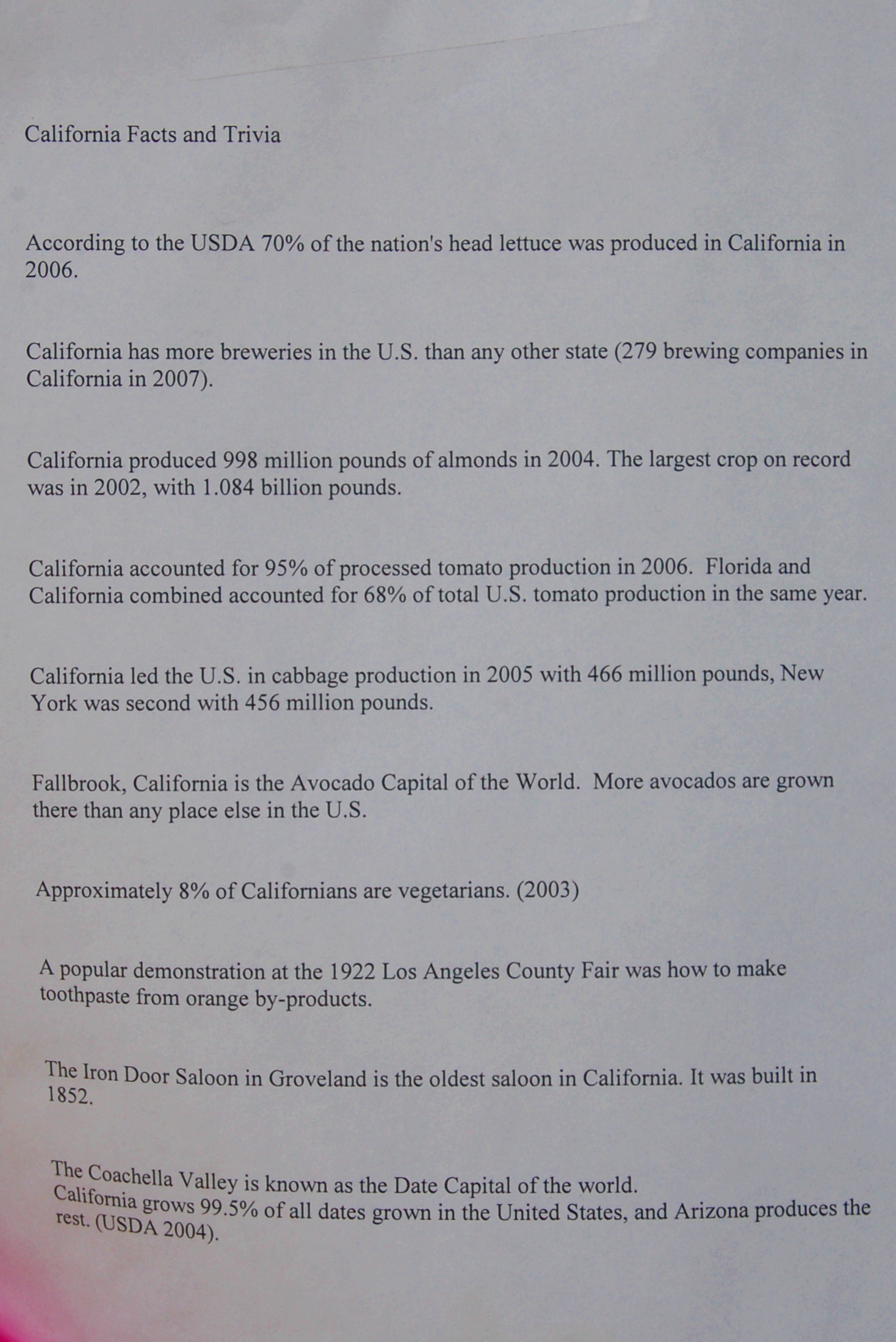 California Facts and Trivia

According to the USDA 70% of the nation's head lettuce was produced in California in 2006.

California has more breweries in the U.S. than any other state (279 brewing companies in California in 2007).

California produced 998 million pounds of almonds in 2004. The largest crop on record was in 2002, with 1.084 billion pounds.

California accounted for 95% of processed tomato production in 2006. Florida and California combined accounted for 68% of total U.S. tomato production in the same year.

California led the U.S. in cabbage production in 2005 with 466 million pounds, New York was second with 456 million pounds.

Fallbrook, California is the Avocado Capital of the World. More avocados are grown there than any place else in the U.S.

Approximately 8% of Californians are vegetarians. (2003)

A popular demonstration at the 1922 Los Angeles County Fair was how to make toothpaste from orange by-products.

The Iron Door Saloon in Groveland is the oldest saloon in California. It was built in 1852.

The Coachella Valley is known as the Date Capital of the world.
California grows 99.5% of all dates grown in the United States, and Arizona produces the rest. (USDA 2004).